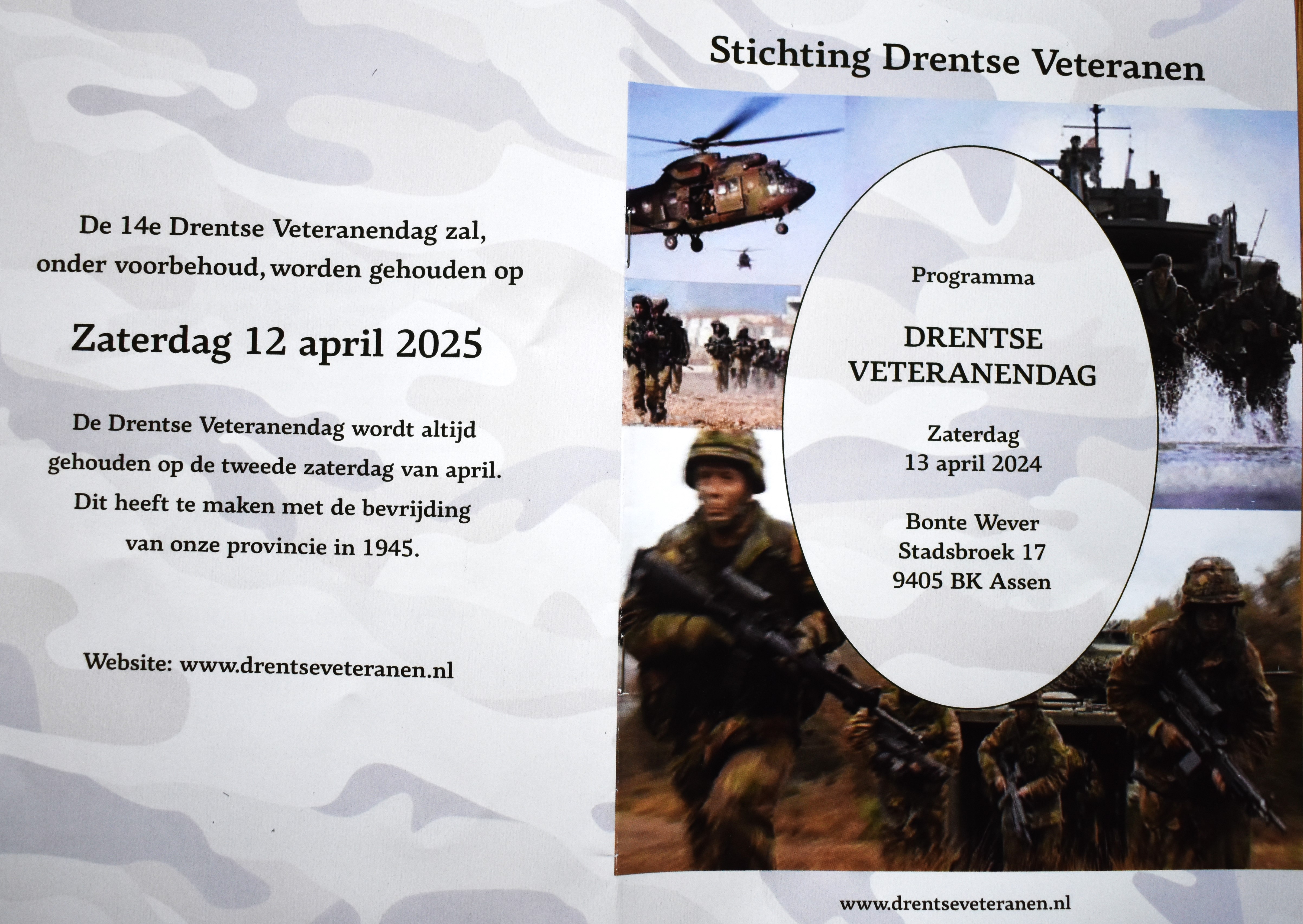 De 14e Drentse Veteranendag zal, onder voorbehoud, worden gehouden op

Zaterdag 12 april 2025

De Drentse Veteranendag wordt altijd gehouden op de tweede zaterdag van april. Dit heeft te maken met de bevrijding van onze provincie in 1945.

Website: www.drentseveteranen.nl

Stichting Drentse Veteranen

Programma

DRENTSE VETERANENDAG

Zaterdag
13 april 2024

Bonte Wever
Stadsbroek 17
9405 BK Assen

www.drentseveteranen.nl